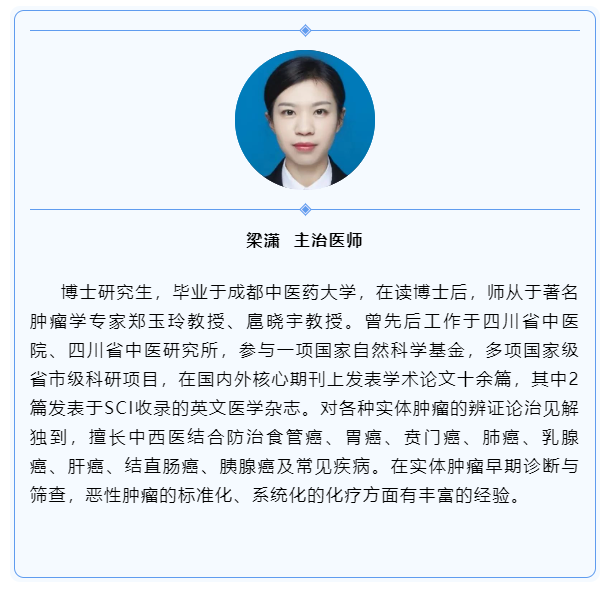 梁潇　主治医师

博士研究生，毕业于成都中医药大学，在读博士后，师从于著名肿瘤学专家郑玉玲教授、扈晓宇教授。曾先后工作于四川省中医院、四川省中医研究所，参与一项国家自然科学基金，多项国家级省市级科研项目，在国内外核心期刊上发表学术论文十余篇，其中2篇发表于SCI收录的英文医学杂志。对各种实体肿瘤的辨证论治见解独到，擅长中西医结合防治食管癌、胃癌、贲门癌、肺癌、乳腺癌、肝癌、结直肠癌、胰腺癌及常见疾病。在实体肿瘤早期诊断与筛查，恶性肿瘤的标准化、系统化的化疗方面有丰富的经验。